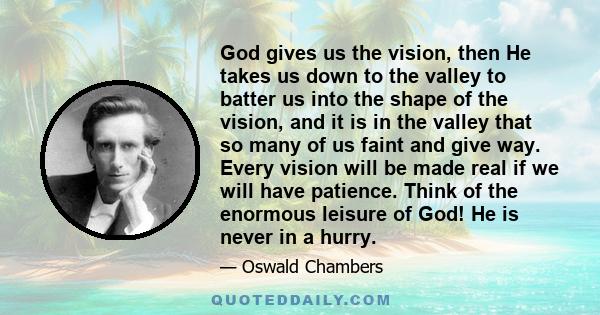 God gives us the vision, then He takes us down to the valley to batter us into the shape of the vision, and it is in the valley that so many of us faint and give way. Every vision will be made real if we will have patience. Think of the enormous leisure of God! He is never in a hurry.

— Oswald Chambers

QUOTEDDAILY.COM